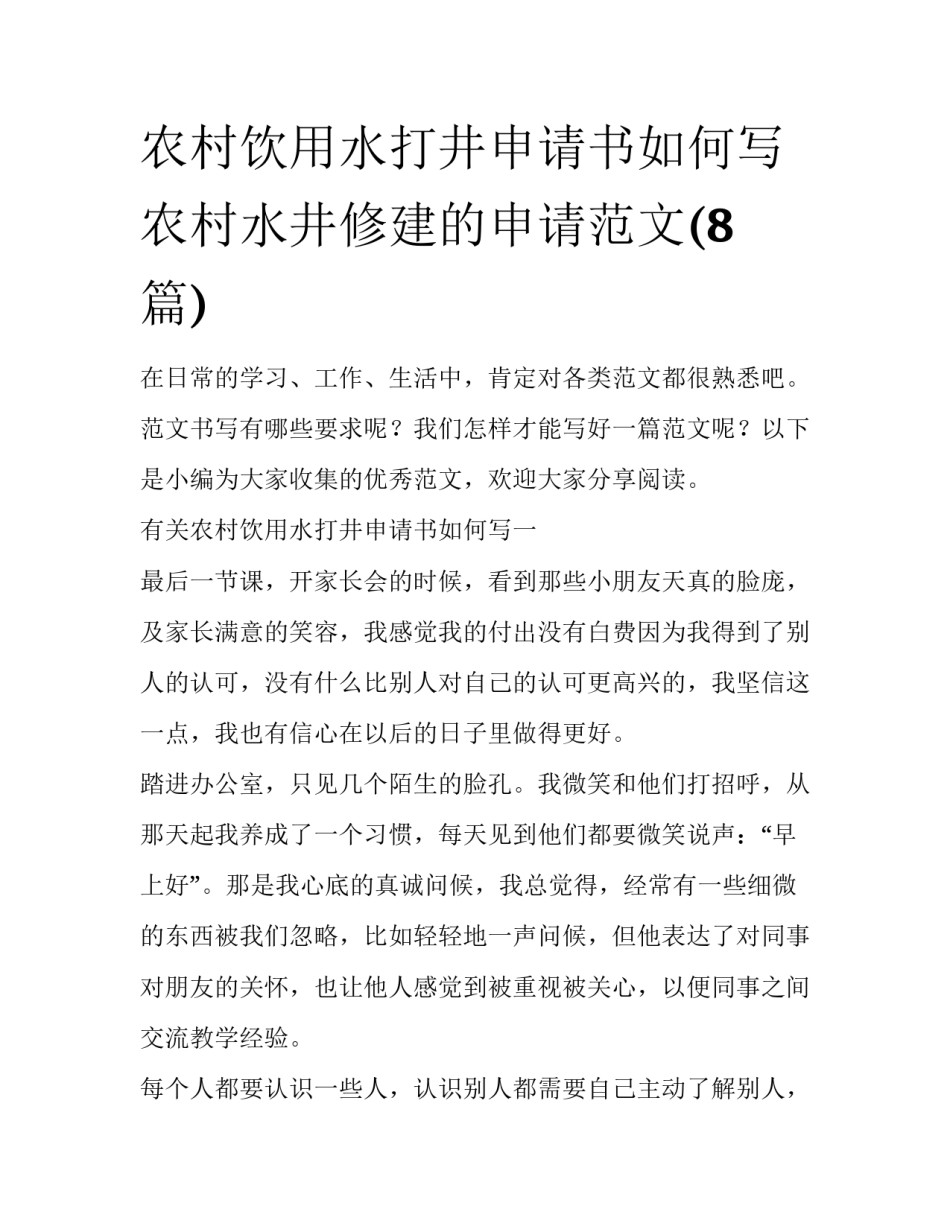 农村饮用水打井申请书如何写 农村水井修建的申请范文(8篇)

在日常的学习、工作、生活中，肯定对各类范文都很熟悉吧。范文书写有哪些要求呢？我们怎样才能写好一篇范文呢？以下是小编为大家收集的优秀范文，欢迎大家分享阅读。

有关农村饮用水打井申请书如何写一

最后一节课，开家长会的时候，看到那些小朋友天真的脸庞，及家长满意的笑容，我感觉我的付出没有白费因为我得到了别人的认可，没有什么比别人对自己的认可更高兴的，我坚信这一点，我也有信心在以后的日子里做得更好。

踏进办公室，只见几个陌生的脸孔。我微笑和他们打招呼，从那天起我养成了一个习惯，每天见到他们都要微笑说声：“早上好”。那是我心底的真诚问候，我总觉得，经常有一些细微的东西被我们忽略，比如轻轻地一声问候，但他表达了对同事对朋友的关怀，也让他人感觉到被重视被关心，以便同事之间交流教学经验。

每个人都要认识一些人，认识别人都需要自己主动了解别人，